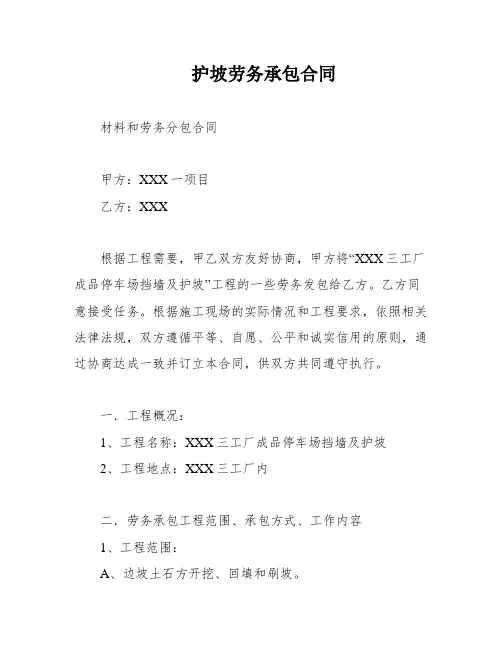 护坡劳务承包合同

材料和劳务分包合同

甲方：XXX 一项目

乙方：XXX

根据工程需要，甲乙双方友好协商，甲方将“XXX 三工厂成品停车场挡墙及护坡”工程的一些劳务发包给乙方。乙方同意接受任务。根据施工现场的实际情况和工程要求，依照相关法律法规，双方遵循平等、自愿、公平和诚实信用的原则，通过协商达成一致并订立本合同，供双方共同遵守执行。

一．工程概况：

1、工程名称：XXX 三工厂成品停车场挡墙及护坡

2、工程地点：XXX 三工厂内

二．劳务承包工程范围、承包方式、工作内容

1、工程范围：

A、边坡土石方开挖、回填和刷坡。